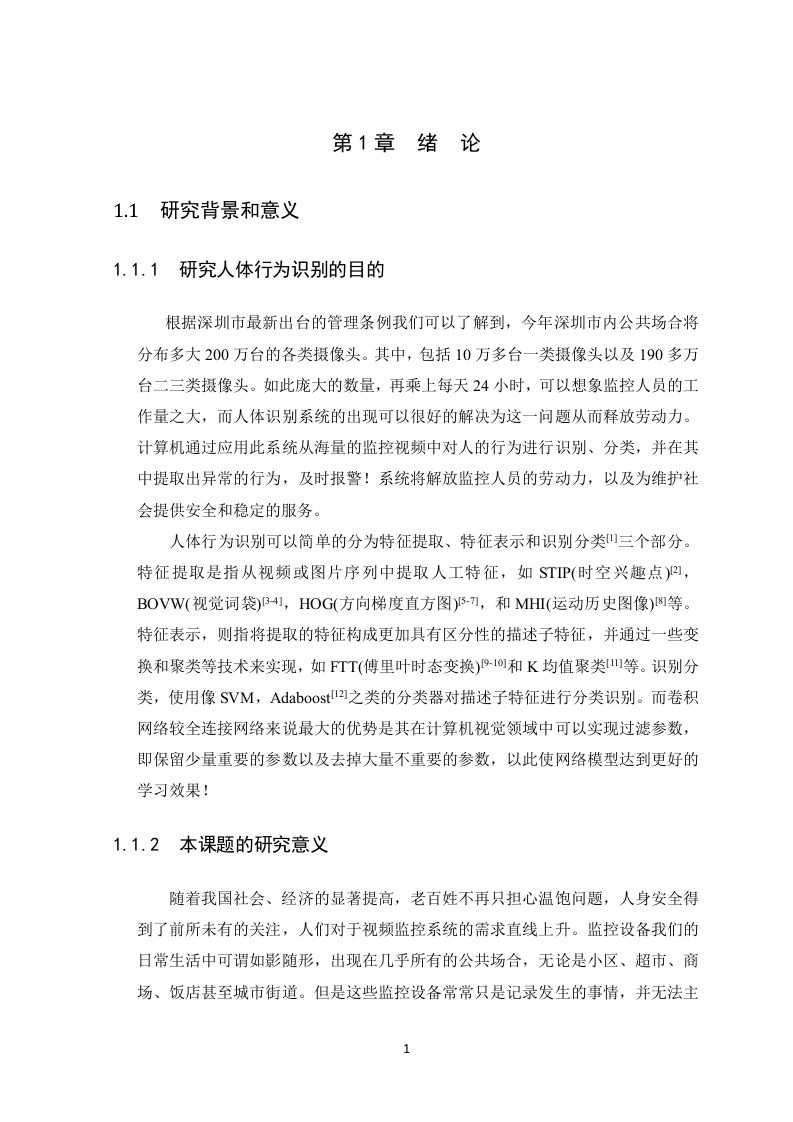 第 1 章　绪　论

1.1　研究背景和意义

1.1.1　研究人体行为识别的目的

根据深圳市最新出台的管理条例我们可以了解到，今年深圳市内公共场合将分布多大 200 万台的各类摄像头。其中，包括 10 万多台一类摄像头以及 190 多万台二三类摄像头。如此庞大的数量，再乘上每天 24 小时，可以想象监控人员的工作量之大，而人体识别系统的出现可以很好的解决为这一问题从而释放劳动力。计算机通过应用此系统从海量的监控视频中对人的行为进行识别、分类，并在其中提取出异常的行为，及时报警！系统将解放监控人员的劳动力，以及为维护社会提供安全和稳定的服务。

人体行为识别可以简单的分为特征提取、特征表示和识别分类$^{[1]}$三个部分。特征提取是指从视频或图片序列中提取人工特征，如 STIP(时空兴趣点)$^{[2]}$，BOVW(视觉词袋)$^{[3-4]}$，HOG(方向梯度直方图)$^{[5-7]}$，和 MHI(运动历史图像)$^{[8]}$等。特征表示，则指将提取的特征构成更加具有区分性的描述子特征，并通过一些变换和聚类等技术来实现，如 FTT(傅里叶时态变换)$^{[9-10]}$和 K 均值聚类$^{[11]}$等。识别分类，使用像 SVM，Adaboost$^{[12]}$之类的分类器对描述子特征进行分类识别。而卷积网络较全连接网络来说最大的优势是其在计算机视觉领域中可以实现过滤参数，即保留少量重要的参数以及去掉大量不重要的参数，以此使网络模型达到更好的学习效果！

1.1.2　本课题的研究意义

随着我国社会、经济的显著提高，老百姓不再只担心温饱问题，人身安全得到了前所未有的关注，人们对于视频监控系统的需求直线上升。监控设备我们的日常生活中可谓如影随形，出现在几乎所有的公共场合，无论是小区、超市、商场、饭店甚至城市街道。但是这些监控设备常常只是记录发生的事情，并无法主

1